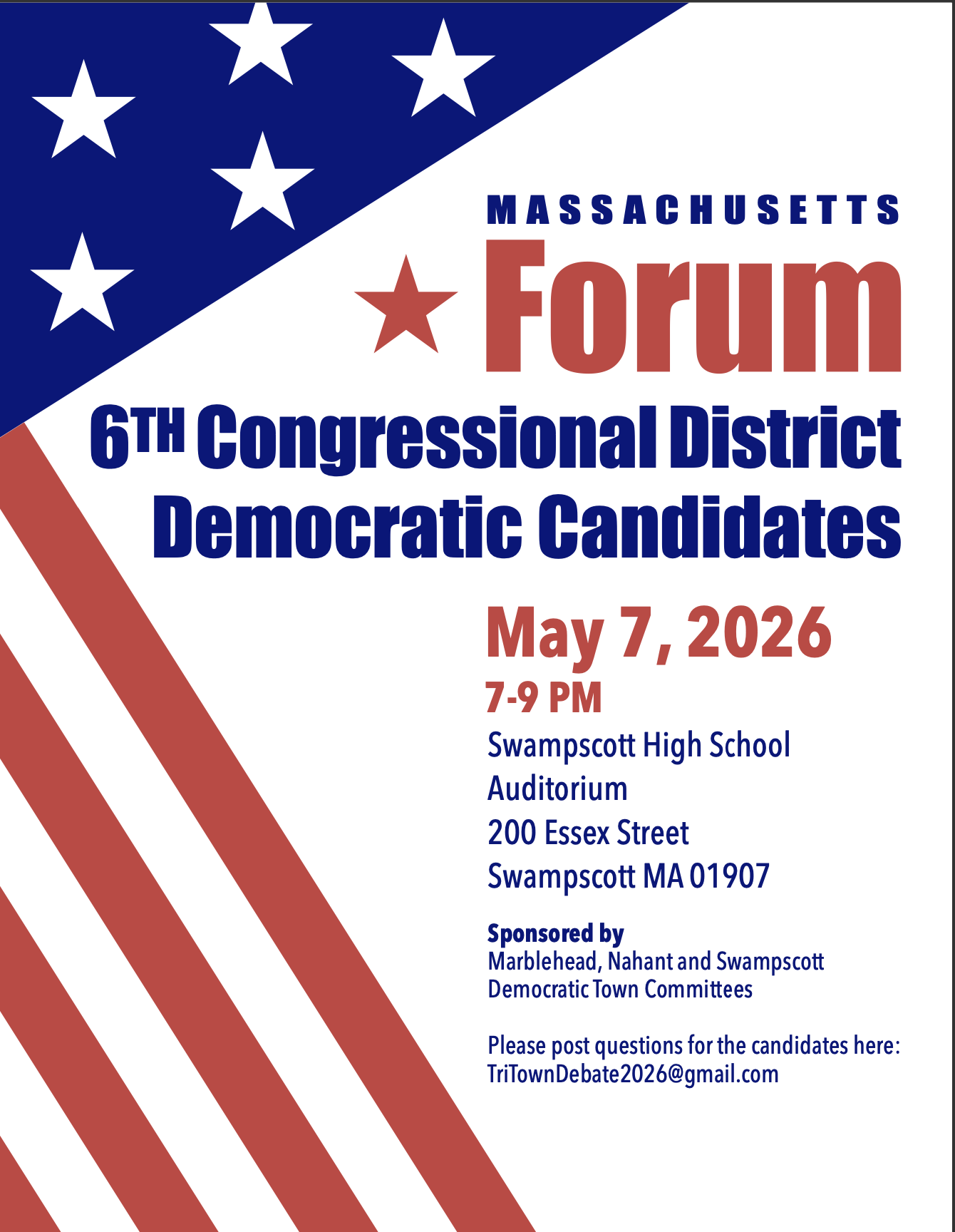 MASSACHUSETTS

Forum

6TH Congressional District
Democratic Candidates

May 7, 2026

7-9 PM

Swampscott High School
Auditorium
200 Essex Street
Swampscott MA 01907

Sponsored by
Marblehead, Nahant and Swampscott
Democratic Town Committees

Please post questions for the candidates here:
TriTownDebate2026@gmail.com